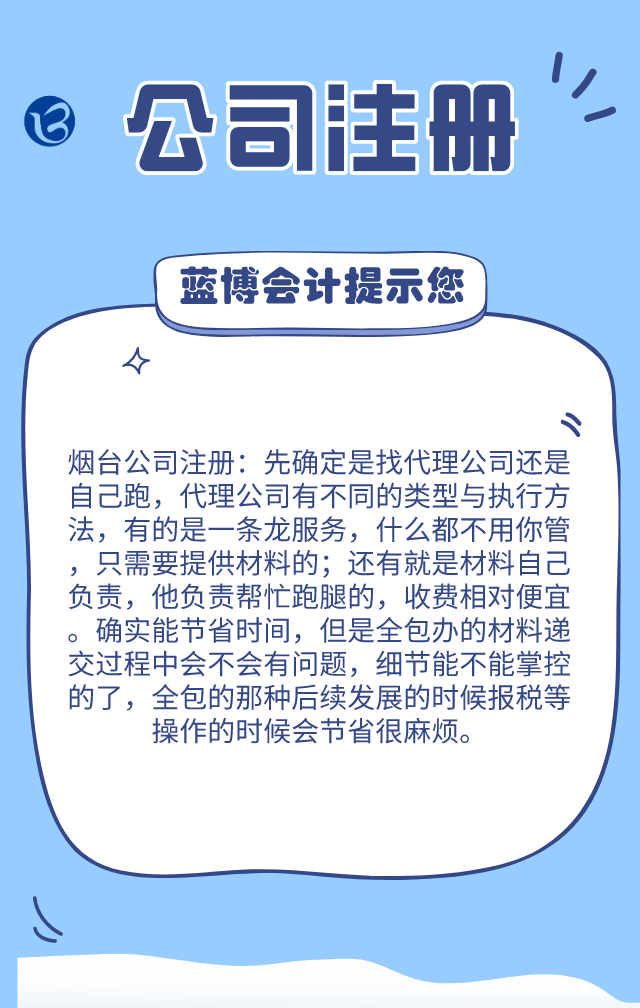 公司注册

蓝博会计提示您

烟台公司注册：先确定是找代理公司还是自己跑，代理公司有不同的类型与执行方法，有的是一条龙服务，什么都不用你管，只需要提供材料的；还有就是材料自己负责，他负责帮忙跑腿的，收费相对便宜。确实能节省时间，但是全包办的材料递交过程中会不会有问题，细节能不能掌控的了，全包的那种后续发展的时候报税等操作的时候会节省很麻烦。